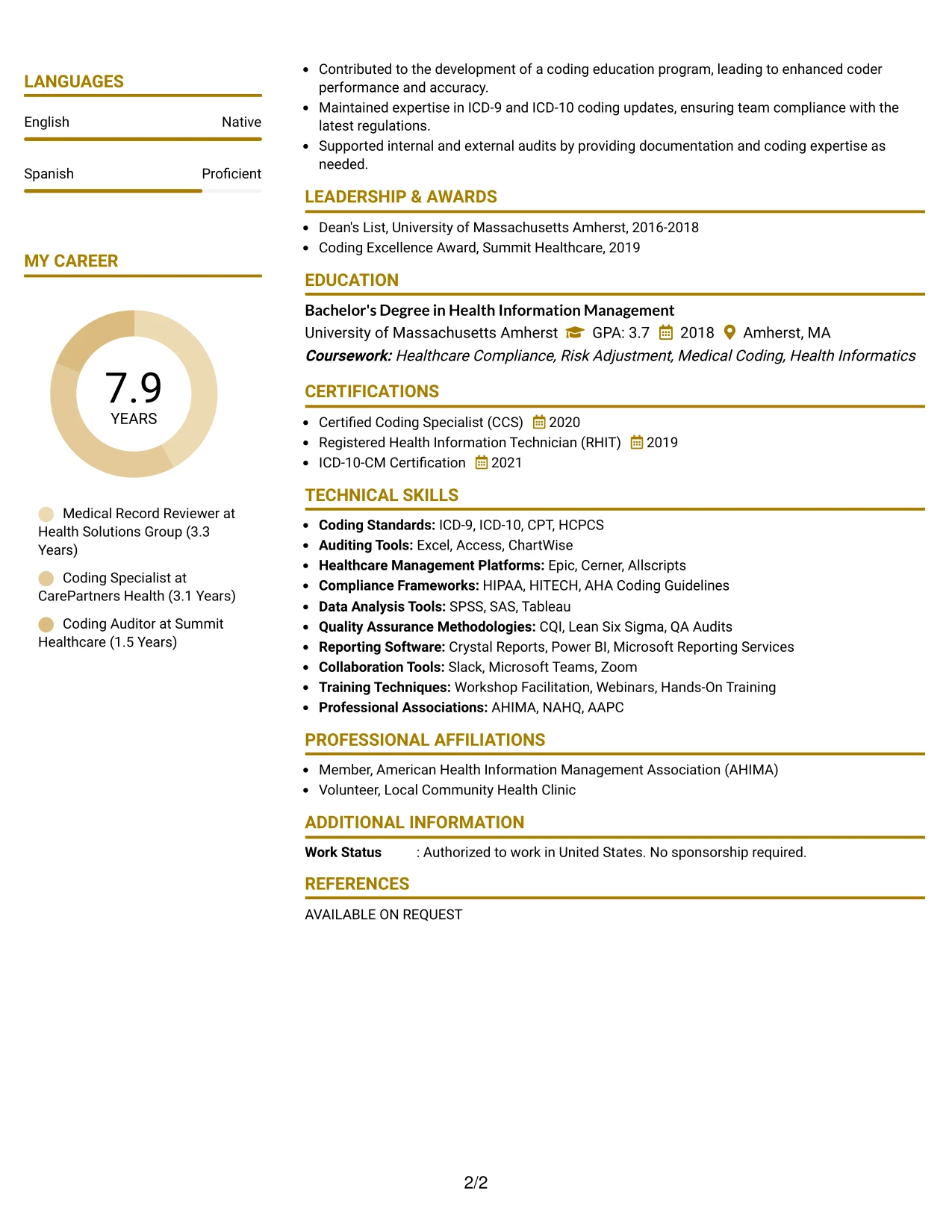 LANGUAGES

English
Native

Spanish
Proficient

MY CAREER

7.9
YEARS

Medical Record Reviewer at Health Solutions Group (3.3 Years)

Coding Specialist at CarePartners Health (3.1 Years)

Coding Auditor at Summit Healthcare (1.5 Years)

• Contributed to the development of a coding education program, leading to enhanced coder performance and accuracy.
• Maintained expertise in ICD-9 and ICD-10 coding updates, ensuring team compliance with the latest regulations.
• Supported internal and external audits by providing documentation and coding expertise as needed.

LEADERSHIP & AWARDS

• Dean's List, University of Massachusetts Amherst, 2016-2018
• Coding Excellence Award, Summit Healthcare, 2019

EDUCATION

Bachelor's Degree in Health Information Management
University of Massachusetts Amherst GPA: 3.7 2018 Amherst, MA
Coursework: Healthcare Compliance, Risk Adjustment, Medical Coding, Health Informatics

CERTIFICATIONS

• Certified Coding Specialist (CCS) 2020
• Registered Health Information Technician (RHIT) 2019
• ICD-10-CM Certification 2021

TECHNICAL SKILLS

• Coding Standards: ICD-9, ICD-10, CPT, HCPCS
• Auditing Tools: Excel, Access, ChartWise
• Healthcare Management Platforms: Epic, Cerner, Allscripts
• Compliance Frameworks: HIPAA, HITECH, AHA Coding Guidelines
• Data Analysis Tools: SPSS, SAS, Tableau
• Quality Assurance Methodologies: CQI, Lean Six Sigma, QA Audits
• Reporting Software: Crystal Reports, Power BI, Microsoft Reporting Services
• Collaboration Tools: Slack, Microsoft Teams, Zoom
• Training Techniques: Workshop Facilitation, Webinars, Hands-On Training
• Professional Associations: AHIMA, NAHQ, AAPC

PROFESSIONAL AFFILIATIONS

• Member, American Health Information Management Association (AHIMA)
• Volunteer, Local Community Health Clinic

ADDITIONAL INFORMATION

Work Status : Authorized to work in United States. No sponsorship required.

REFERENCES

AVAILABLE ON REQUEST

2/2